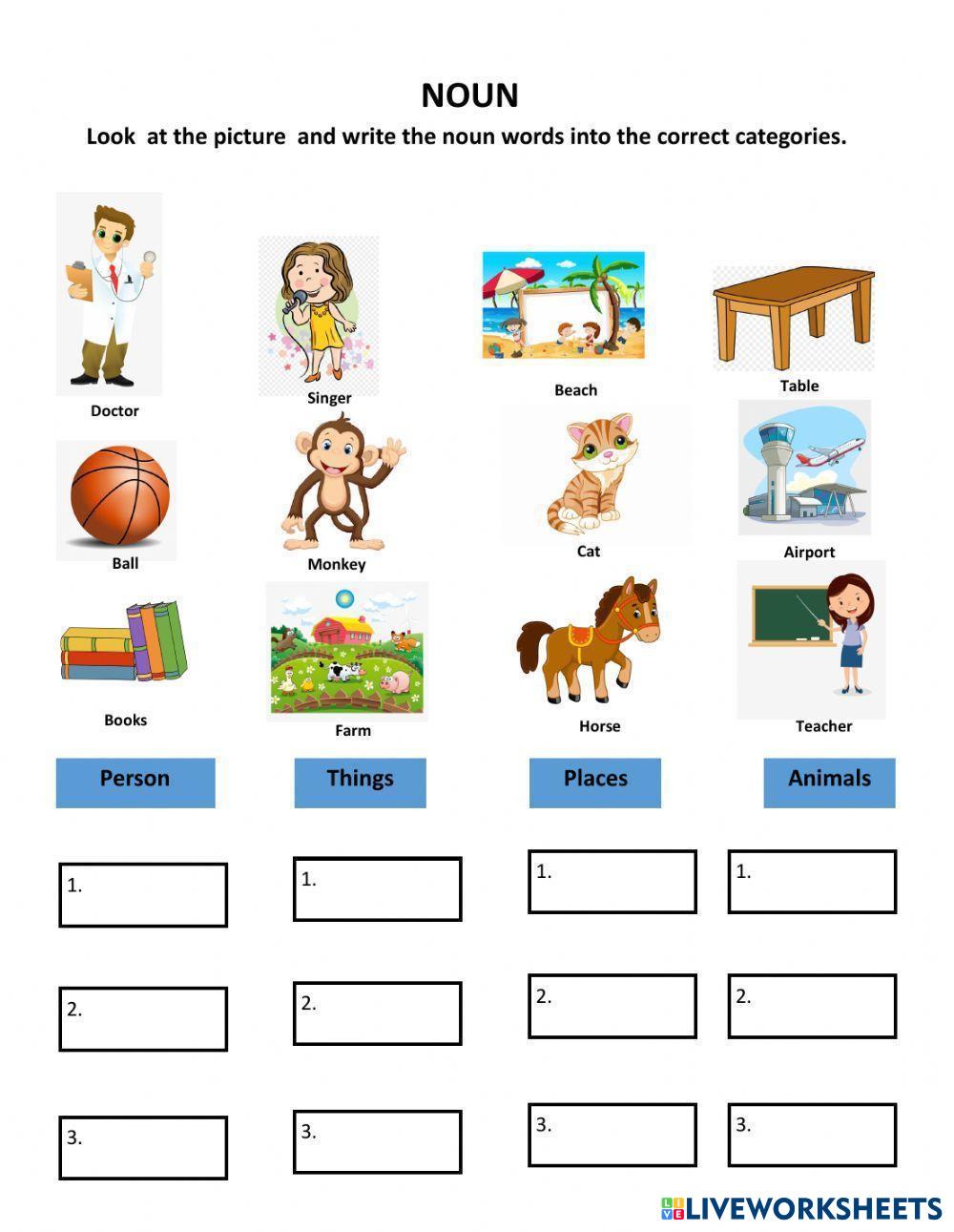 NOUN

Look at the picture and write the noun words into the correct categories.

Doctor

Singer

Beach

Table

Ball

Monkey

Cat

Airport

Books

Farm

Horse

Teacher

Person

1.

2.

3.

Things

1.

2.

3.

Places

1.

2.

3.

Animals

1.

2.

3.

LIVEWORKSHEETS